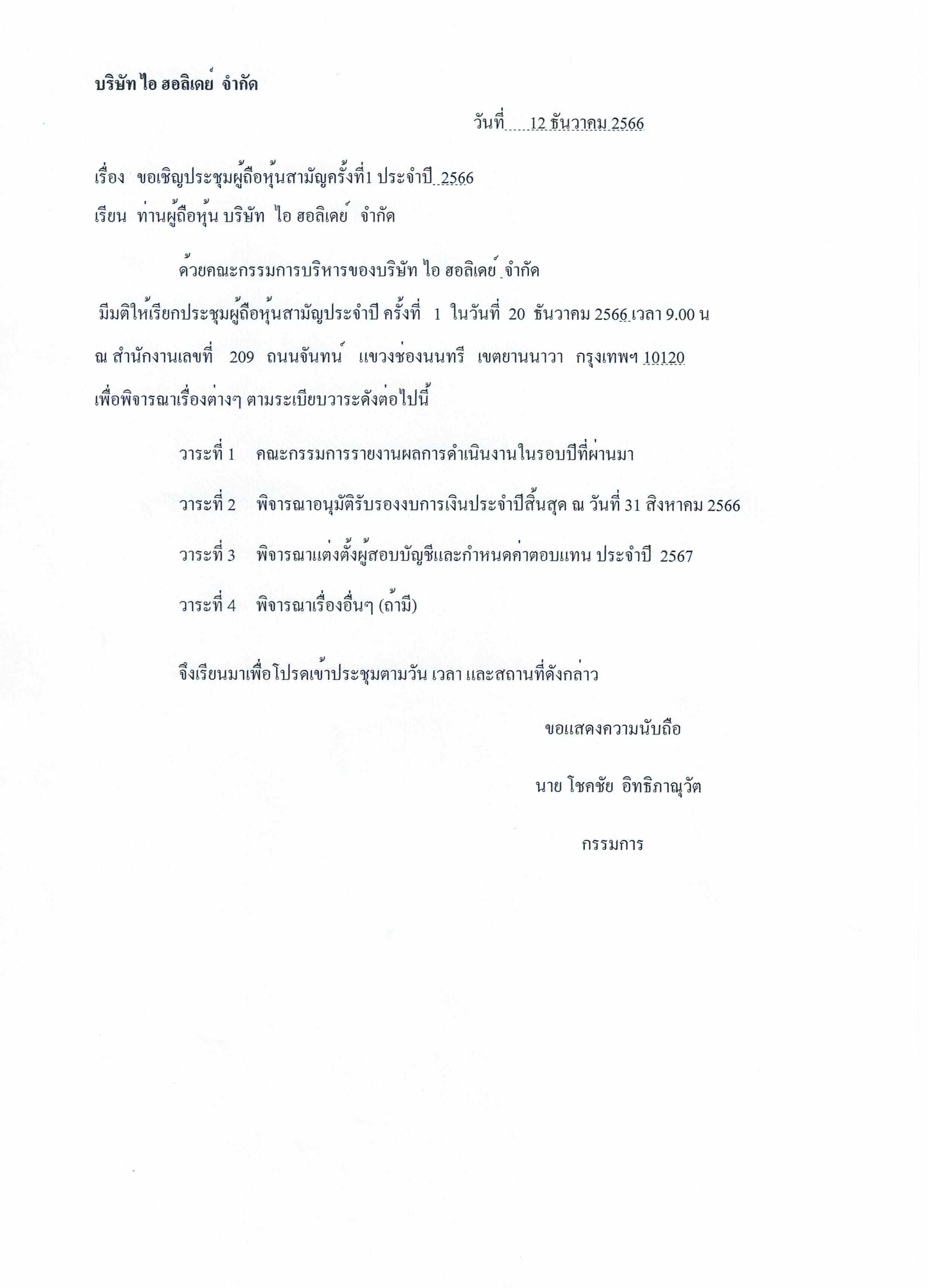 บริษัท ไอ ฮอลิเดย์ จำกัด

วันที่ 12 ธันวาคม 2566

เรื่อง ขอเชิญประชุมผู้ถือหุ้นสามัญครั้งที่1 ประจำปี 2566

เรียน ท่านผู้ถือหุ้น บริษัท ไอ ฮอลิเดย์ จำกัด

ด้วยคณะกรรมการบริหารของบริษัท ไอ ฮอลิเดย์ จำกัด มีมติให้เรียกประชุมผู้ถือหุ้นสามัญประจำปี ครั้งที่ 1 ในวันที่ 20 ธันวาคม 2566 เวลา 9.00 น ณ สำนักงานเลขที่ 209 ถนนจันทน์ แขวงช่องนนทรี เขตยานนาวา กรุงเทพฯ 10120 เพื่อพิจารณาเรื่องต่างๆ ตามระเบียบวาระดังต่อไปนี้

วาระที่ 1 คณะกรรมการรายงานผลการดำเนินงานในรอบปีที่ผ่านมา

วาระที่ 2 พิจารณาอนุมัติรับรองงบการเงินประจำปีสิ้นสุด ณ วันที่ 31 สิงหาคม 2566

วาระที่ 3 พิจารณาแต่งตั้งผู้สอบบัญชีและกำหนดค่าตอบแทน ประจำปี 2567

วาระที่ 4 พิจารณาเรื่องอื่นๆ (ถ้ามี)

จึงเรียนมาเพื่อโปรดเข้าประชุมตามวัน เวลา และสถานที่ดังกล่าว

ขอแสดงความนับถือ

นาย โชคชัย อิทธิภาณุวัต

กรรมการ